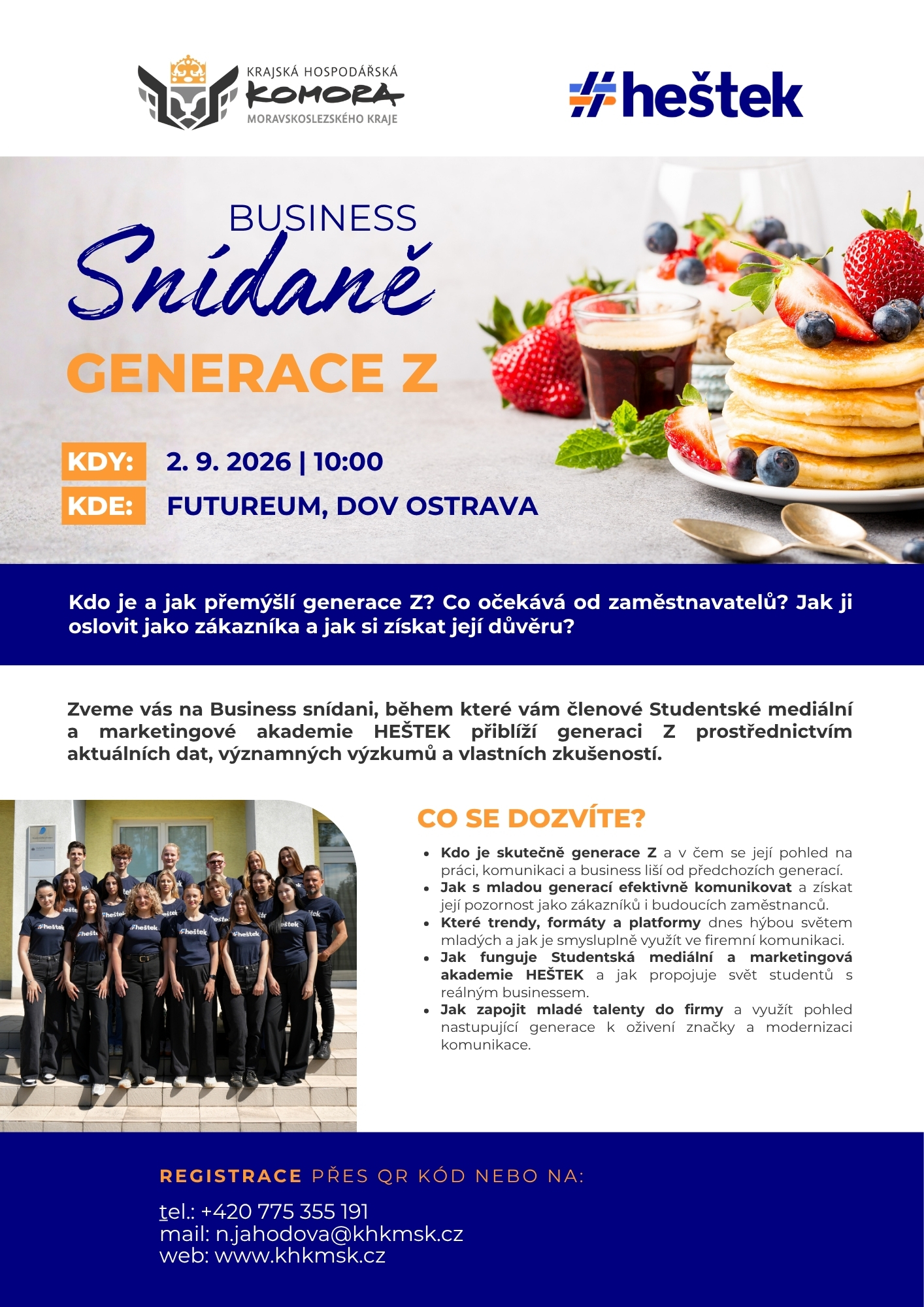 KRAJSKÁ HOSPODÁŘSKÁ
KOMORA
MORAVSKOSLEZSKÉHO KRAJE

#heštek

BUSINESS
Snídaně
GENERACE Z

KDY: 2. 9. 2026 | 10:00
KDE: FUTUREUM, DOV OSTRAVA

Kdo je a jak přemýšlí generace Z? Co očekává od zaměstnavatelů? Jak ji oslovit jako zákazníka a jak si získat její důvěru?

Zveme vás na Business snídani, během které vám členové Studentské mediální a marketingové akademie HEŠTEK přiblíží generaci Z prostřednictvím aktuálních dat, významných výzkumů a vlastních zkušeností.

CO SE DOZVÍTE?

• Kdo je skutečně generace Z a v čem se její pohled na práci, komunikaci a business liší od předchozích generací.
• Jak s mladou generací efektivně komunikovat a získat její pozornost jako zákazníků i budoucích zaměstnanců.
• Které trendy, formáty a platformy dnes hýbou světem mladých a jak je smysluplně využít ve firemní komunikaci.
• Jak funguje Studentská mediální a marketingová akademie HEŠTEK a jak propojuje svět studentů s reálným businessem.
• Jak zapojit mladé talenty do firmy a využít pohled nastupující generace k oživení značky a modernizaci komunikace.

REGISTRACE PŘES QR KÓD NEBO NA:

tel.: +420 775 355 191
mail: n.jahodova@khkmsk.cz
web: www.khkmsk.cz